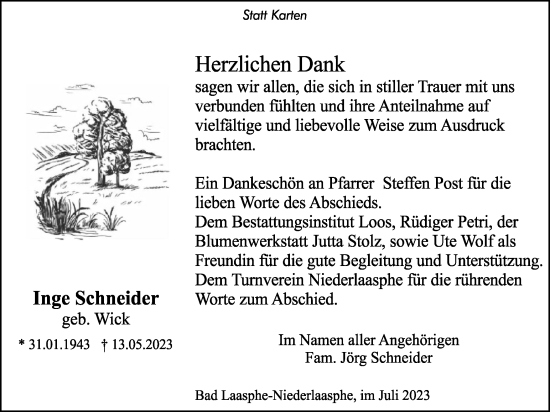 Statt Karten

Herzlichen Dank
sagen wir allen, die sich in stiller Trauer mit uns verbunden fühlten und ihre Anteilnahme auf vielfältige und liebevolle Weise zum Ausdruck brachten.

Ein Dankeschön an Pfarrer Steffen Post für die lieben Worte des Abschieds.
Dem Bestattungsinstitut Loos, Rüdiger Petri, der Blumenwerkstatt Jutta Stolz, sowie Ute Wolf als Freundin für die gute Begleitung und Unterstützung.
Dem Turnverein Niederlaasphe für die rührenden Worte zum Abschied.

Inge Schneider
geb. Wick
* 31.01.1943 † 13.05.2023

Im Namen aller Angehörigen
Fam. Jörg Schneider

Bad Laasphe-Niederlaasphe, im Juli 2023